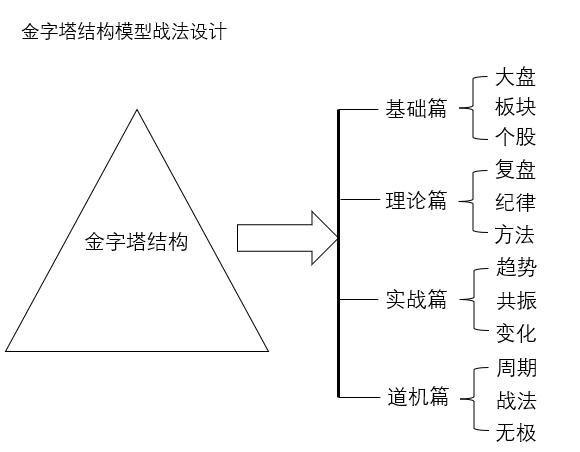 金字塔结构模型战法设计

金字塔结构

基础篇
大盘
板块
个股

理论篇
复盘
纪律
方法

实战篇
趋势
共振
变化

道机篇
周期
战法
无极